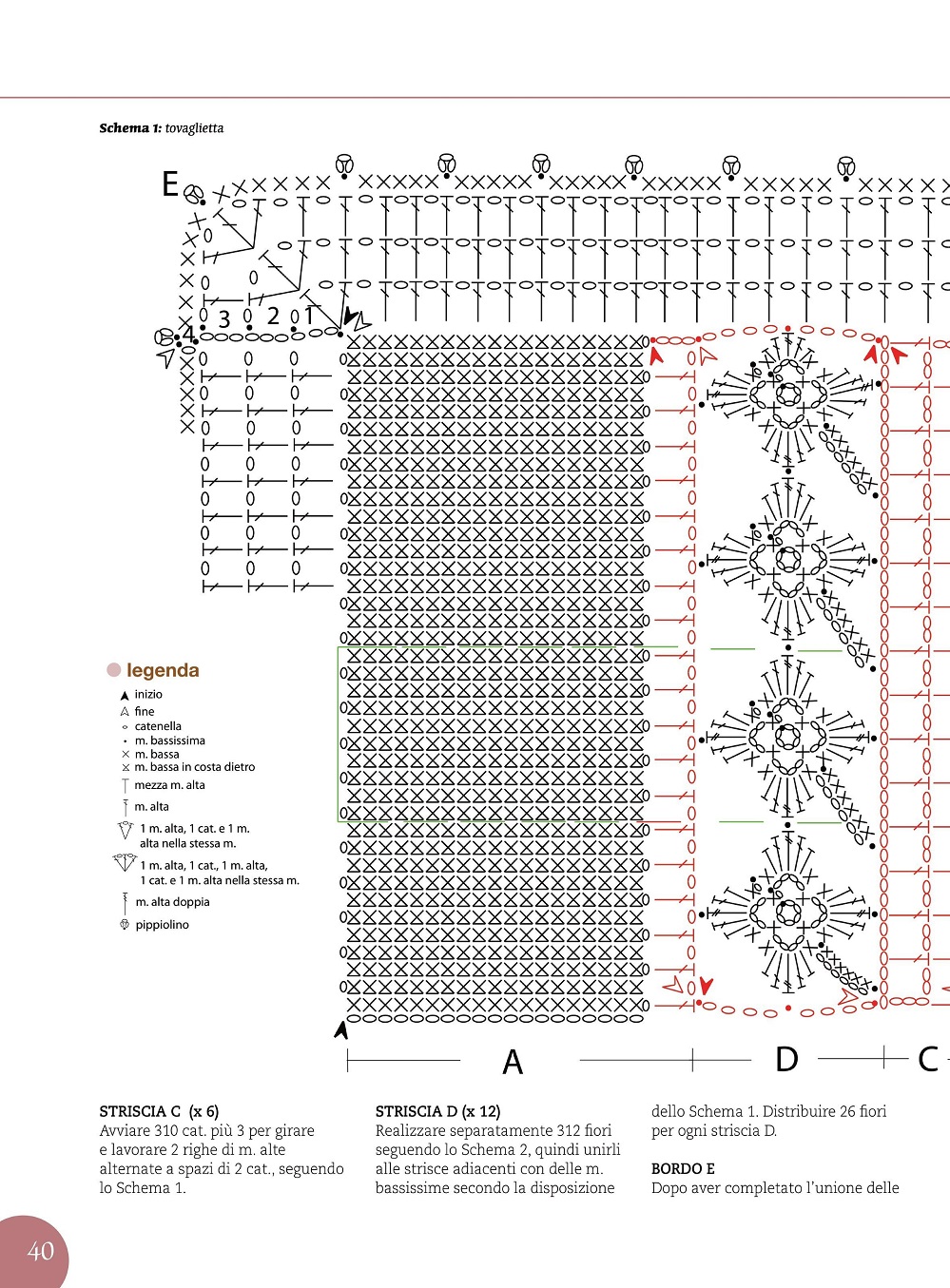 Schema 1: tovaglietta

E

4 3 2 1

legenda
inizio
fine
catenella
m. bassissima
m. bassa
m. bassa in costa dietro
mezza m. alta
m. alta
1 m. alta, 1 cat. e 1 m. alta nella stessa m.
1 m. alta, 1 cat., 1 m. alta, 1 cat. e 1 m. alta nella stessa m.
m. alta doppia
pippiolino

A D C

STRISCIA C (x 6)
Avviare 310 cat. più 3 per girare e lavorare 2 righe di m. alte alternate a spazi di 2 cat., seguendo lo Schema 1.

STRISCIA D (x 12)
Realizzare separatamente 312 fiori seguendo lo Schema 2, quindi unirli alle strisce adiacenti con delle m. bassissime secondo la disposizione dello Schema 1. Distribuire 26 fiori per ogni striscia D.

BORDO E
Dopo aver completato l'unione delle

40